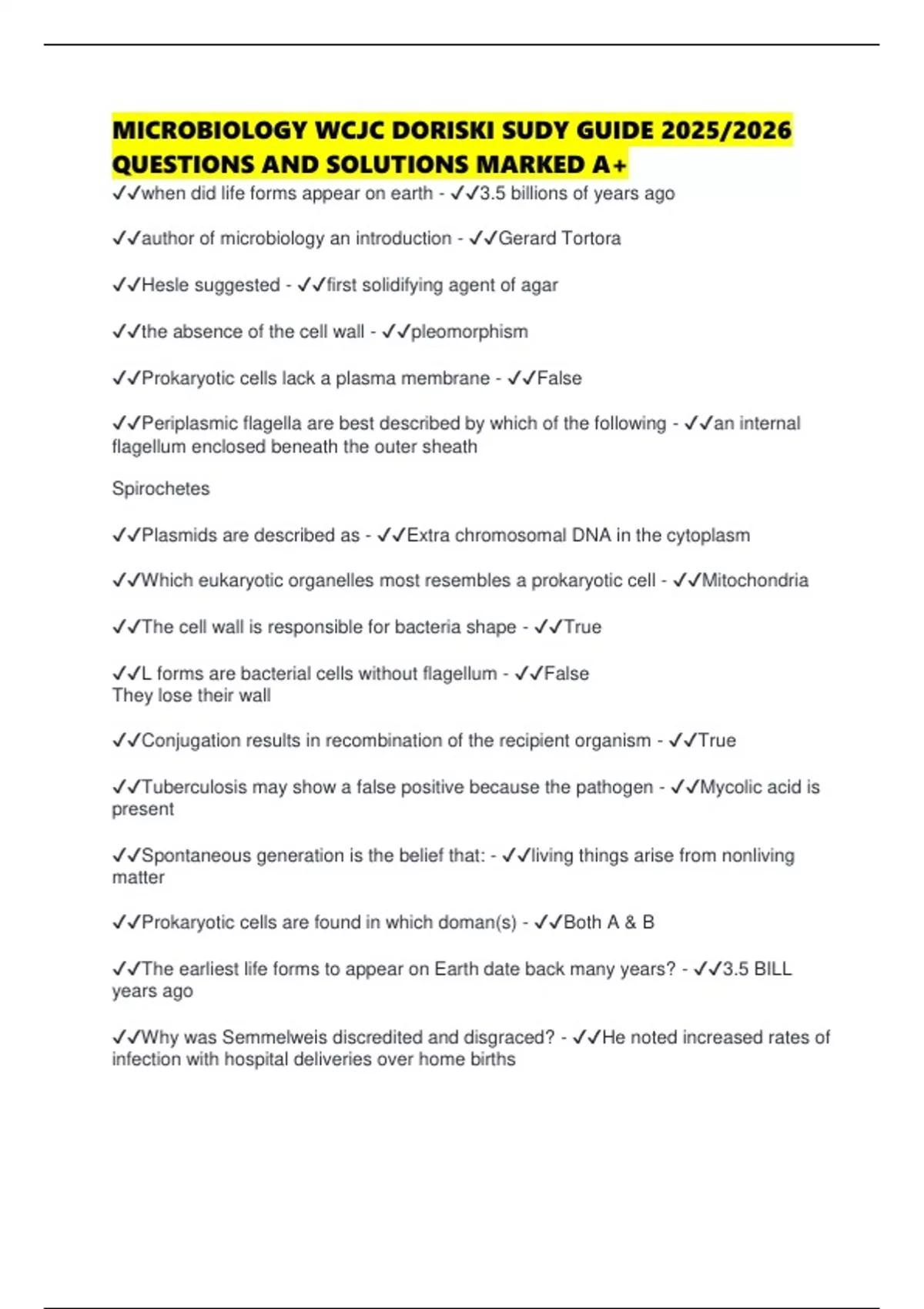 MICROBIOLOGY WCJC DORISKI SUDY GUIDE 2025/2026 QUESTIONS AND SOLUTIONS MARKED A+

✓✓when did life forms appear on earth - ✓✓3.5 billions of years ago

✓✓author of microbiology an introduction - ✓✓Gerard Tortora

✓✓Hesle suggested - ✓✓first solidifying agent of agar

✓✓the absence of the cell wall - ✓✓pleomorphism

✓✓Prokaryotic cells lack a plasma membrane - ✓✓False

✓✓Periplasmic flagella are best described by which of the following - ✓✓an internal flagellum enclosed beneath the outer sheath

Spirochetes

✓✓Plasmids are described as - ✓✓Extra chromosomal DNA in the cytoplasm

✓✓Which eukaryotic organelles most resembles a prokaryotic cell - ✓✓Mitochondria

✓✓The cell wall is responsible for bacteria shape - ✓✓True

✓✓L forms are bacterial cells without flagellum - ✓✓False
They lose their wall

✓✓Conjugation results in recombination of the recipient organism - ✓✓True

✓✓Tuberculosis may show a false positive because the pathogen - ✓✓Mycolic acid is present

✓✓Spontaneous generation is the belief that: - ✓✓living things arise from nonliving matter

✓✓Prokaryotic cells are found in which doman(s) - ✓✓Both A & B

✓✓The earliest life forms to appear on Earth date back many years? - ✓✓3.5 BILL years ago

✓✓Why was Semmelweis discredited and disgraced? - ✓✓He noted increased rates of infection with hospital deliveries over home births